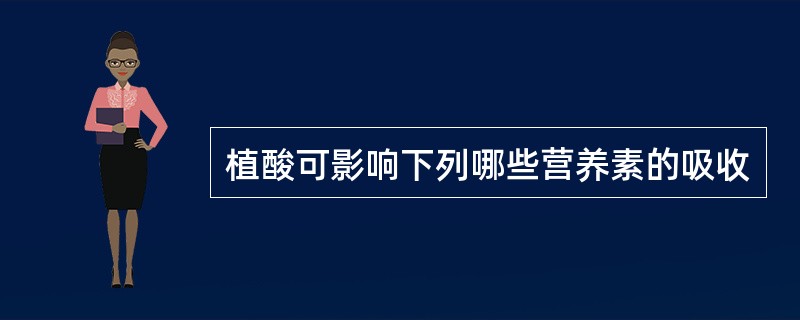 植酸可影响下列哪些营养素的吸收